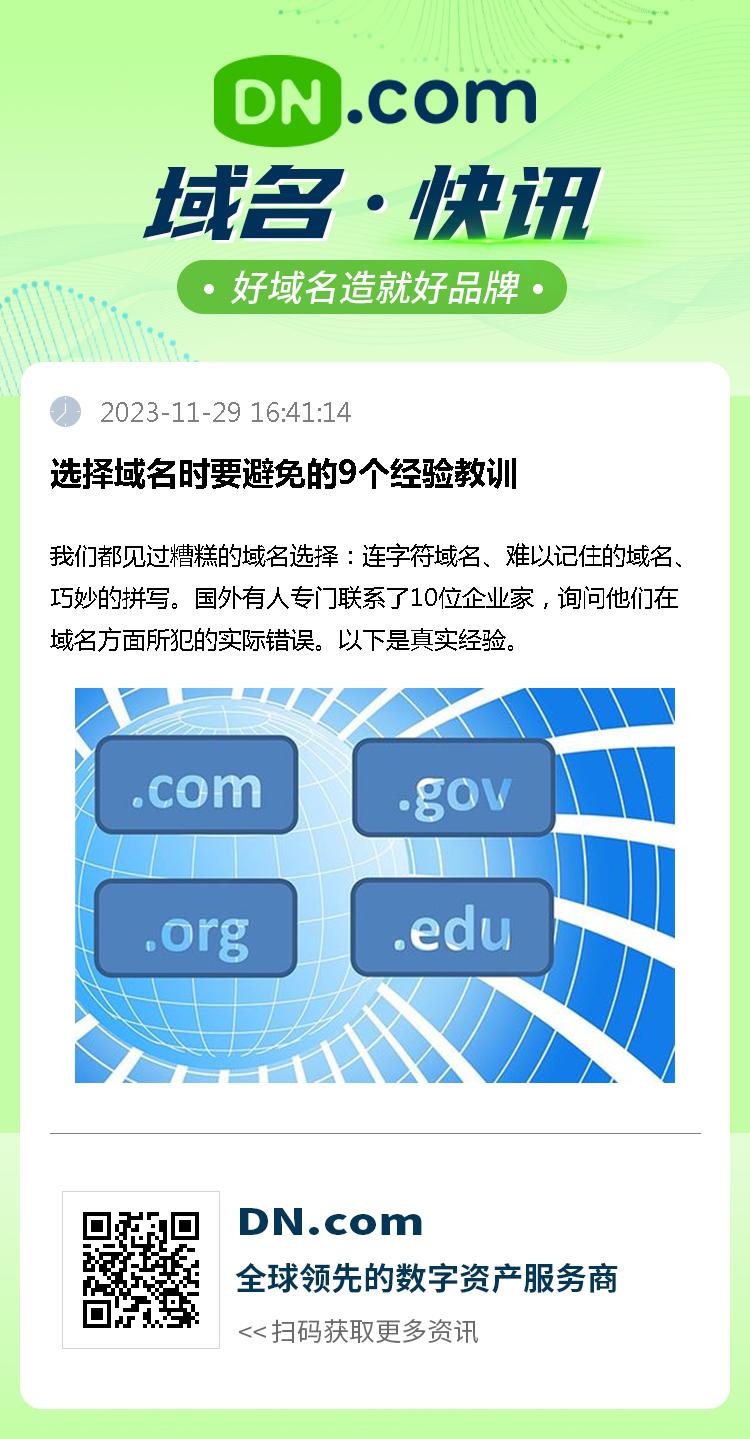 DN.com

域名·快讯

• 好域名造就好品牌 •

2023-11-29 16:41:14

选择域名时要避免的9个经验教训

我们都见过糟糕的域名选择：连字符域名、难以记住的域名、巧妙的拼写。国外有人专门联系了10位企业家，询问他们在域名方面所犯的实际错误。以下是真实经验。

.com

.gov

.org

.edu

DN.com

全球领先的数字资产服务商

<< 扫码获取更多资讯